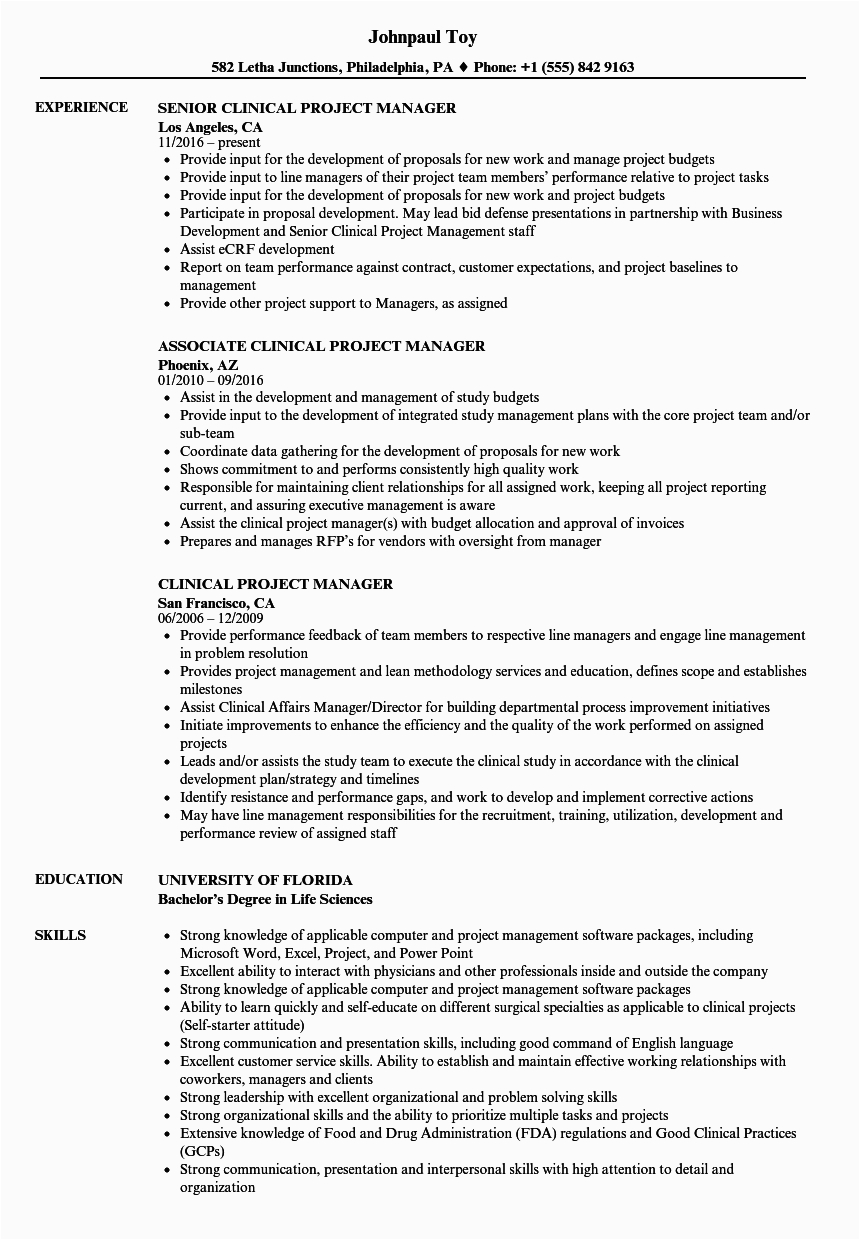 Johnpaul Toy

582 Letha Junctions, Philadelphia, PA ♦ Phone: +1 (555) 842 9163

EXPERIENCE

SENIOR CLINICAL PROJECT MANAGER
Los Angeles, CA
11/2016 – present
• Provide input for the development of proposals for new work and manage project budgets
• Provide input to line managers of their project team members' performance relative to project tasks
• Provide input for the development of proposals for new work and project budgets
• Participate in proposal development. May lead bid defense presentations in partnership with Business Development and Senior Clinical Project Management staff
• Assist eCRF development
• Report on team performance against contract, customer expectations, and project baselines to management
• Provide other project support to Managers, as assigned

ASSOCIATE CLINICAL PROJECT MANAGER
Phoenix, AZ
01/2010 – 09/2016
• Assist in the development and management of study budgets
• Provide input to the development of integrated study management plans with the core project team and/or sub-team
• Coordinate data gathering for the development of proposals for new work
• Shows commitment to and performs consistently high quality work
• Responsible for maintaining client relationships for all assigned work, keeping all project reporting current, and assuring executive management is aware
• Assist the clinical project manager(s) with budget allocation and approval of invoices
• Prepares and manages RFP's for vendors with oversight from manager

CLINICAL PROJECT MANAGER
San Francisco, CA
06/2006 – 12/2009
• Provide performance feedback of team members to respective line managers and engage line management in problem resolution
• Provides project management and lean methodology services and education, defines scope and establishes milestones
• Assist Clinical Affairs Manager/Director for building departmental process improvement initiatives
• Initiate improvements to enhance the efficiency and the quality of the work performed on assigned projects
• Leads and/or assists the study team to execute the clinical study in accordance with the clinical development plan/strategy and timelines
• Identify resistance and performance gaps, and work to develop and implement corrective actions
• May have line management responsibilities for the recruitment, training, utilization, development and performance review of assigned staff

EDUCATION

UNIVERSITY OF FLORIDA
Bachelor's Degree in Life Sciences

SKILLS

• Strong knowledge of applicable computer and project management software packages, including Microsoft Word, Excel, Project, and Power Point
• Excellent ability to interact with physicians and other professionals inside and outside the company
• Strong knowledge of applicable computer and project management software packages
• Ability to learn quickly and self-educate on different surgical specialties as applicable to clinical projects (Self-starter attitude)
• Strong communication and presentation skills, including good command of English language
• Excellent customer service skills. Ability to establish and maintain effective working relationships with coworkers, managers and clients
• Strong leadership with excellent organizational and problem solving skills
• Strong organizational skills and the ability to prioritize multiple tasks and projects
• Extensive knowledge of Food and Drug Administration (FDA) regulations and Good Clinical Practices (GCPs)
• Strong communication, presentation and interpersonal skills with high attention to detail and organization